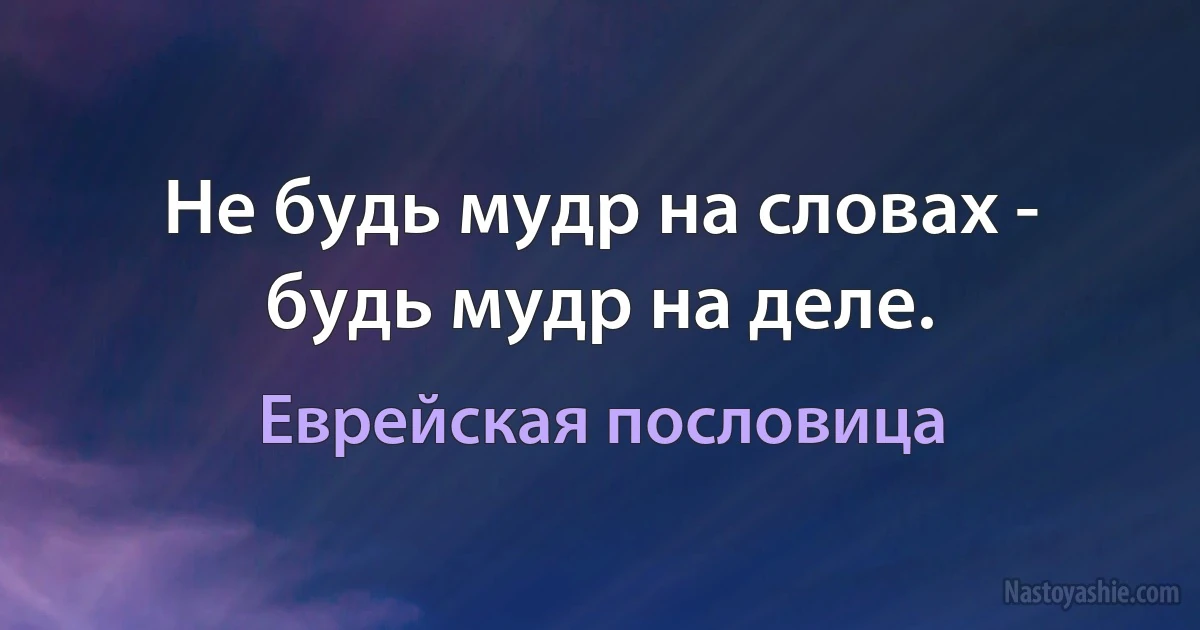 Не будь мудр на словах - будь мудр на деле.

Еврейская пословица

Nastoyashie.com